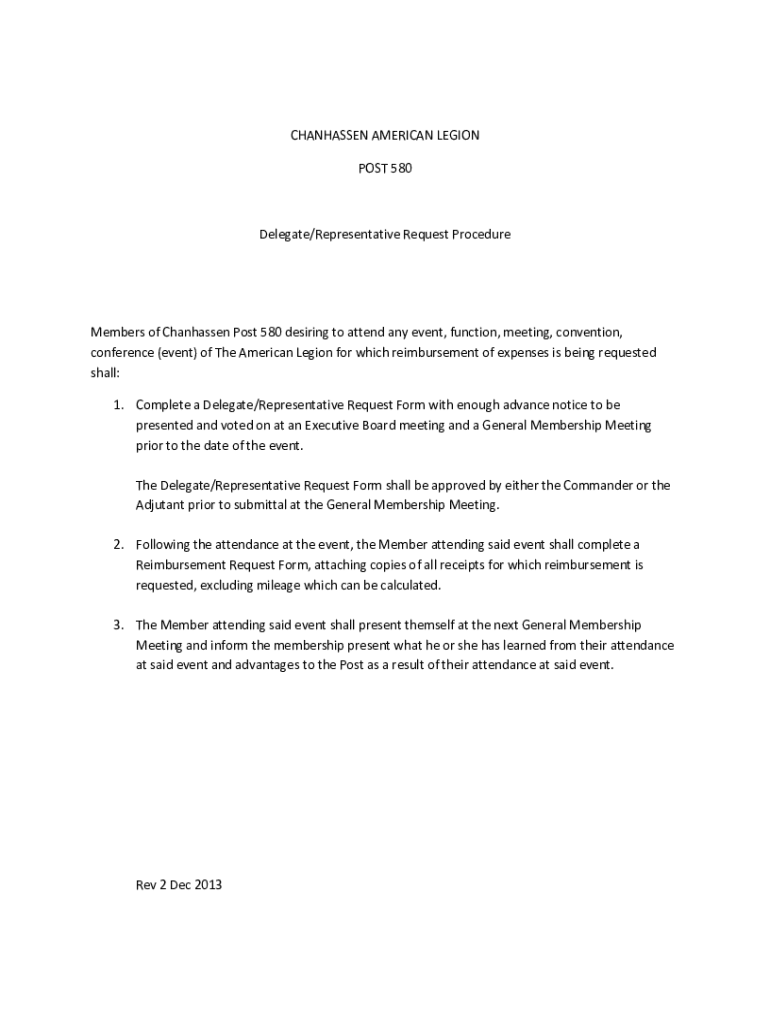 CHANHASSEN AMERICAN LEGION

POST 580

Delegate/Representative Request Procedure

Members of Chanhassen Post 580 desiring to attend any event, function, meeting, convention, conference (event) of The American Legion for which reimbursement of expenses is being requested shall:

1. Complete a Delegate/Representative Request Form with enough advance notice to be presented and voted on at an Executive Board meeting and a General Membership Meeting prior to the date of the event.

The Delegate/Representative Request Form shall be approved by either the Commander or the Adjutant prior to submittal at the General Membership Meeting.

2. Following the attendance at the event, the Member attending said event shall complete a Reimbursement Request Form, attaching copies of all receipts for which reimbursement is requested, excluding mileage which can be calculated.

3. The Member attending said event shall present themself at the next General Membership Meeting and inform the membership present what he or she has learned from their attendance at said event and advantages to the Post as a result of their attendance at said event.

Rev 2 Dec 2013